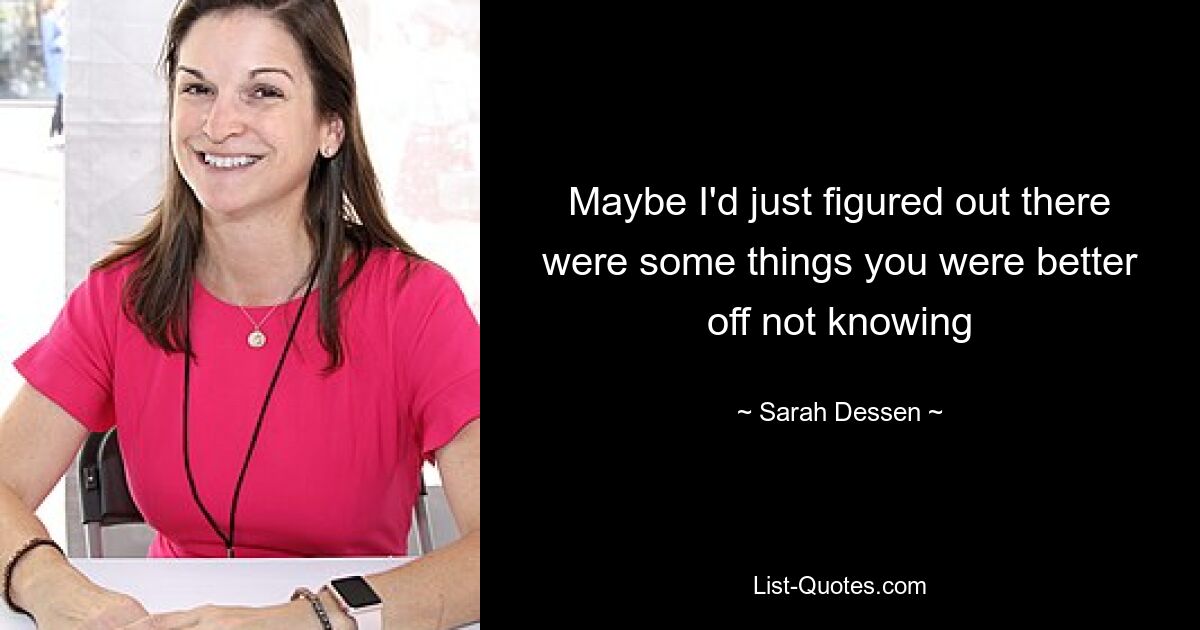 Maybe I'd just figured out there were some things you were better off not knowing

~ Sarah Dessen ~

List-Quotes.com